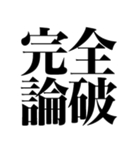 完全
論破